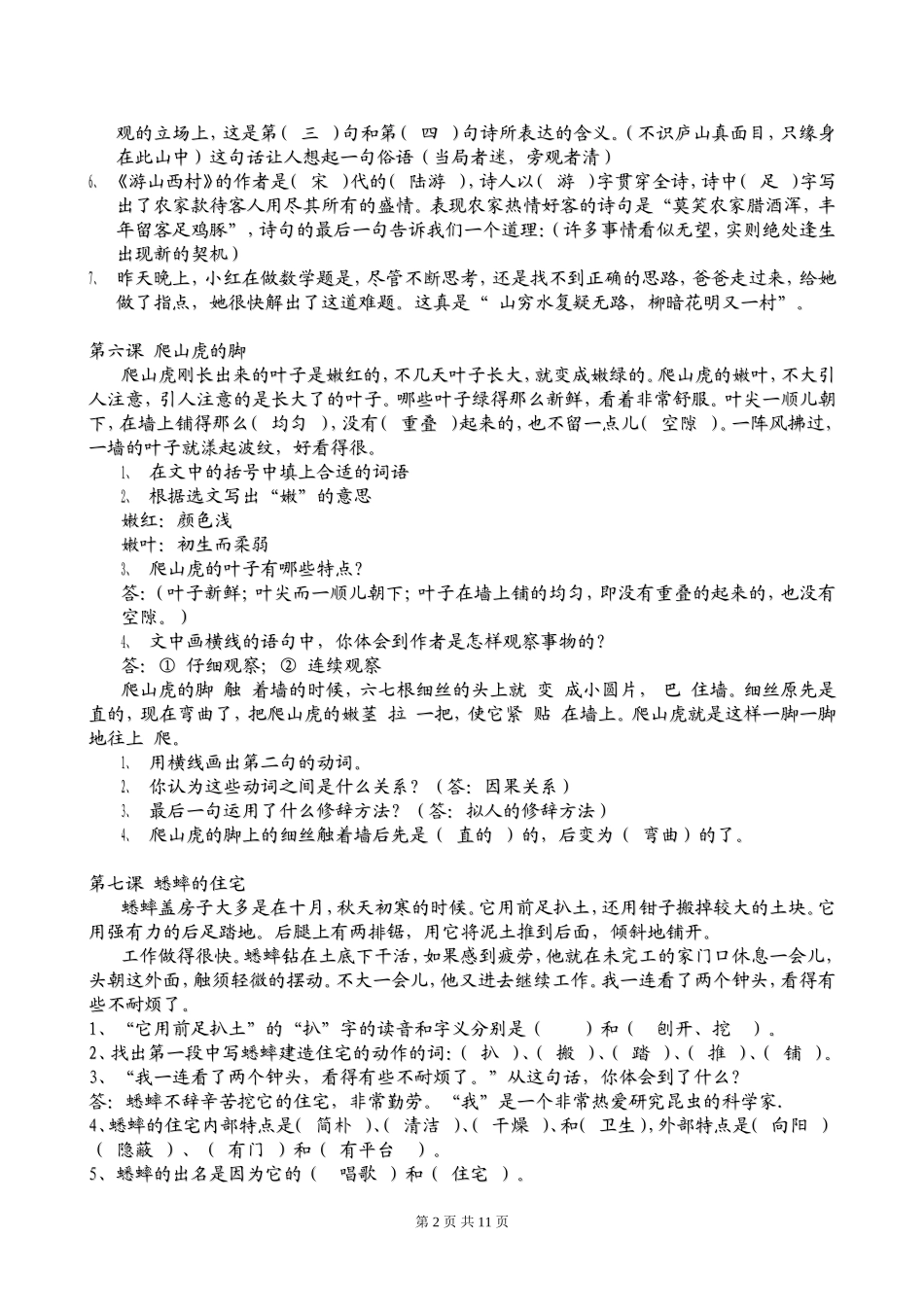 观的立场上，这是第（ 三 ）句和第（ 四 ）句诗所表达的含义。（不识庐山真面目，只缘身在此山中）这句话让人想起一句俗语（当局者迷，旁观者清）

6、《游山西村》的作者是（ 宋 ）代的（ 陆游 ），诗人以（ 游 ）字贯穿全诗，诗中（ 足 ）字写出了农家款待客人用尽其所有的盛情。表现农家热情好客的诗句是“莫笑农家腊酒浑，丰年留客足鸡豚”，诗句的最后一句告诉我们一个道理：（许多事情看似无望，实则绝处逢生出现新的契机）

7、昨天晚上，小红在做数学题是，尽管不断思考，还是找不到正确的思路，爸爸走过来，给她做了指点，她很快解出了这道难题。这真是“ 山穷水复疑无路，柳暗花明又一村”。

第六课 爬山虎的脚

爬山虎刚长出来的叶子是嫩红的，不几天叶子长大，就变成嫩绿的。爬山虎的嫩叶，不大引人注意，引人注意的是长大了的叶子。哪些叶子绿得那么新鲜，看着非常舒服。叶尖一顺儿朝下，在墙上铺得那么（ 均匀 ），没有（ 重叠 ）起来的，也不留一点儿（ 空隙 ）。一阵风拂过，一墙的叶子就漾起波纹，好看得很。

1、在文中的括号中填上合适的词语

2、根据选文写出“嫩”的意思

嫩红：颜色浅

嫩叶：初生而柔弱

3、爬山虎的叶子有哪些特点？

答：（叶子新鲜；叶尖而一顺儿朝下；叶子在墙上铺的均匀，即没有重叠的起来的，也没有空隙。）

4、文中画横线的语句中，你体会到作者是怎样观察事物的？

答：① 仔细观察；② 连续观察

爬山虎的脚 触 着墙的时候，六七根细丝的头上就 变 成小圆片， 巴 住墙。细丝原先是直的，现在弯曲了，把爬山虎的嫩茎 拉 一把，使它紧 贴 在墙上。爬山虎就是这样一脚一脚地往上 爬。

1、用横线画出第二句的动词。

2、你认为这些动词之间是什么关系？（答：因果关系）

3、最后一句运用了什么修辞方法？（答：拟人的修辞方法）

4、爬山虎的脚上的细丝触着墙后先是（ 直的 ）的，后变为（ 弯曲）的了。

第七课 蟋蟀的住宅

蟋蟀盖房子大多是在十月，秋天初寒的时候。它用前足扒土，还用钳子搬掉较大的土块。它用强有力的后足踏地。后腿上有两排锯，用它将泥土推到后面，倾斜地铺开。

工作做得很快。蟋蟀钻在土底下干活，如果感到疲劳，他就在未完工的家门口休息一会儿，头朝这外面，触须轻微的摆动。不大一会儿，他又进去继续工作。我一连看了两个钟头，看得有些不耐烦了。

1、“它用前足扒土”的“扒”字的读音和字义分别是（ ）和（ 刨开、挖 ）。

2、找出第一段中写蟋蟀建造住宅的动作的词：（ 扒 ）、（ 搬 ）、（ 踏 ）、（ 推 ）、（ 铺 ）。

3、“我一连看了两个钟头，看得有些不耐烦了。”从这句话，你体会到了什么？

答：蟋蟀不辞辛苦挖它的住宅，非常勤劳。“我”是一个非常热爱研究昆虫的科学家.

4、蟋蟀的住宅内部特点是（ 简朴 ）、（ 清洁 ）、（ 干燥 ）、和（ 卫生），外部特点是（ 向阳 ）（ 隐蔽 ）、（ 有门 ）和（ 有平台 ）。

5、蟋蟀的出名是因为它的（ 唱歌 ）和（ 住宅 ）。

第 2 页 共 11 页